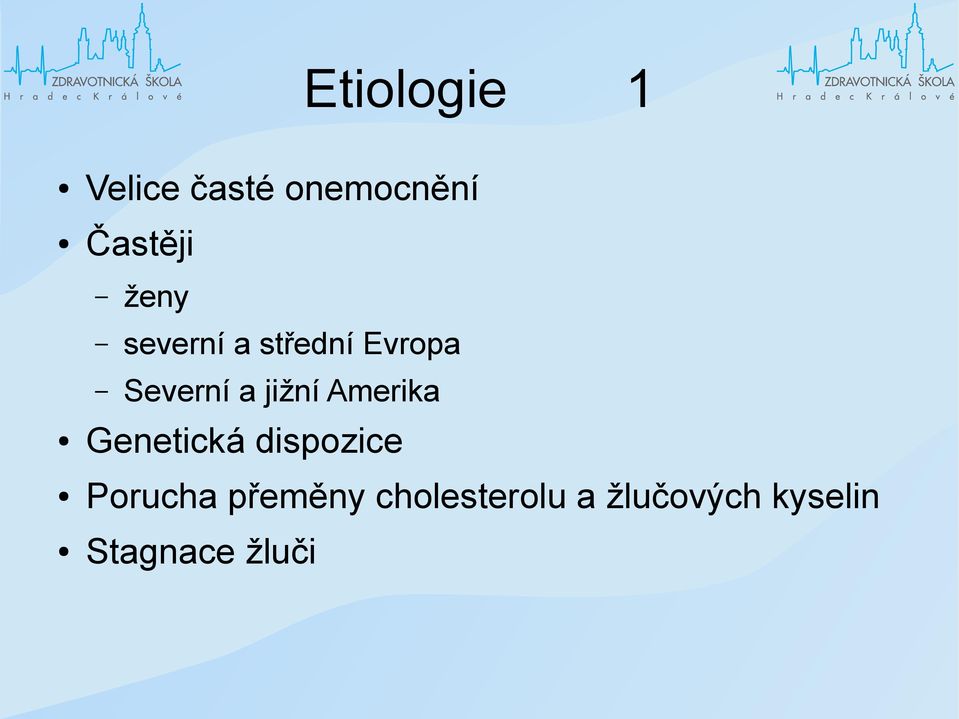 ZDRAVOTNICKÁ ŠKOLA
Hradec Králové

Etiologie 1

ZDRAVOTNICKÁ ŠKOLA
Hradec Králové

• Velice časté onemocnění
• Častěji
– ženy
– severní a střední Evropa
– Severní a jižní Amerika
• Genetická dispozice
• Porucha přeměny cholesterolu a žlučových kyselin
• Stagnace žluči